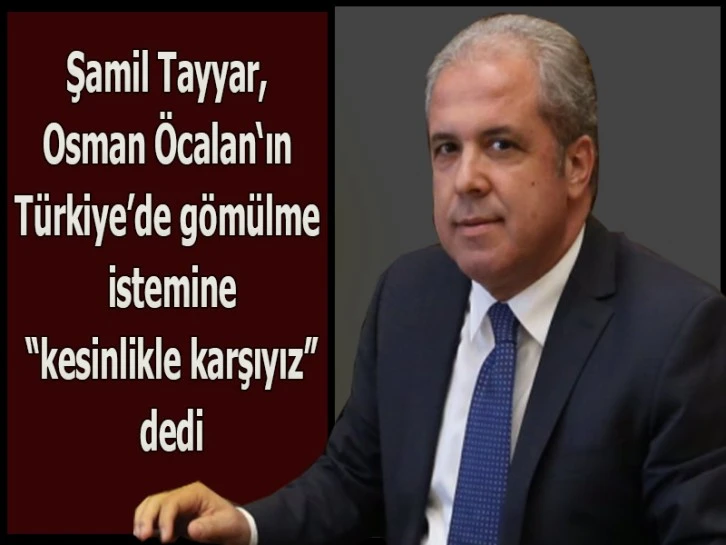 Şamil Tayyar, Osman Öcalan'ın Türkiye'de gömülme istemine "kesinlikle karşıyız" dedi